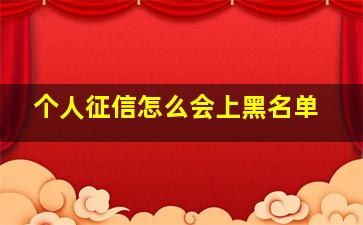 个人征信怎么会上黑名单